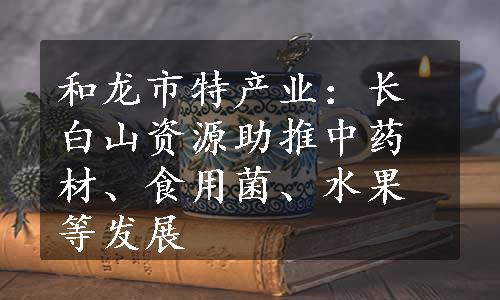 和龙市特产业：长白山资源助推中药材、食用菌、水果等发展